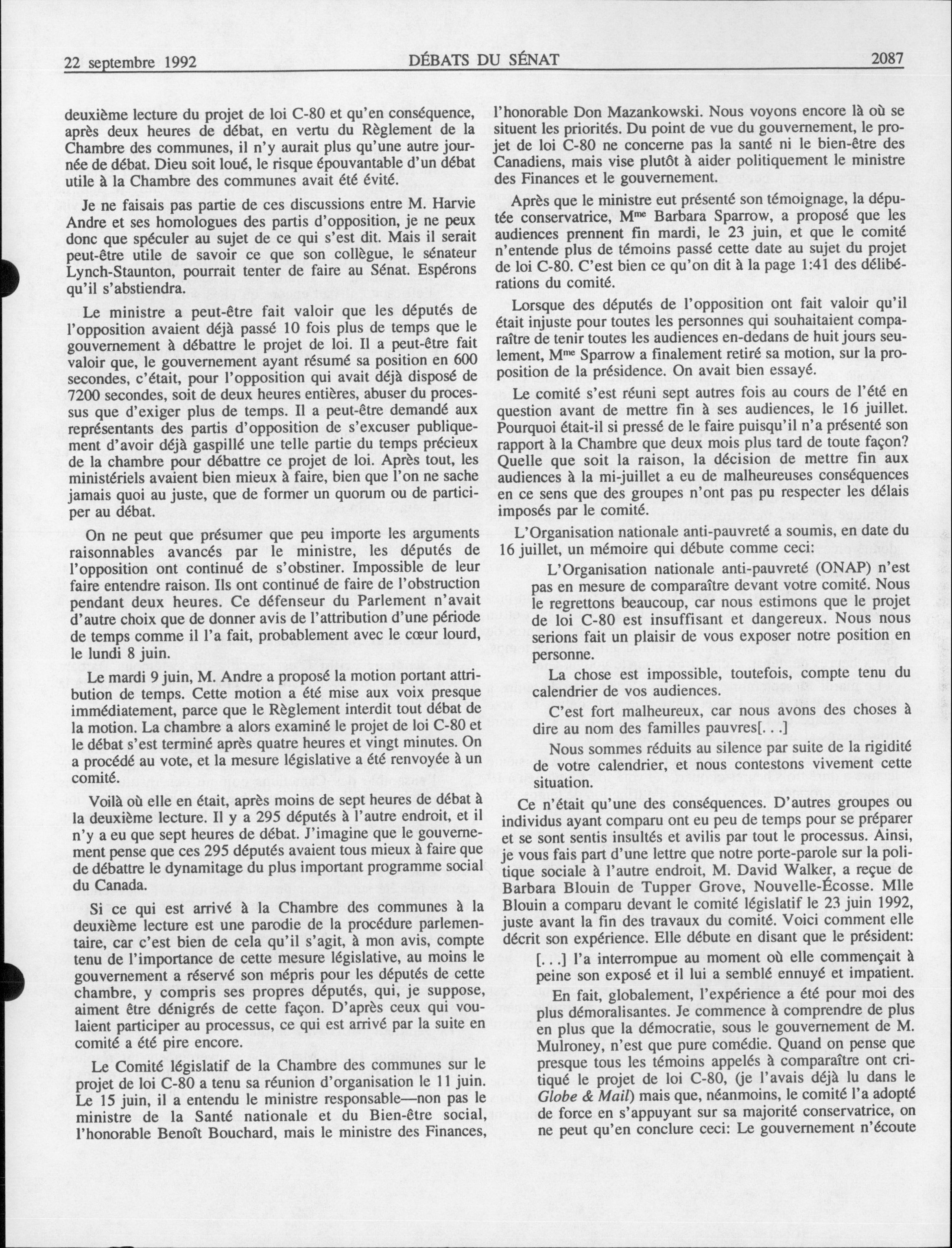 22 septembre 1992 DÉBATS DU SÉNAT 2087

deuxième lecture du projet de loi C-80 et qu'en conséquence, après deux heures de débat, en vertu du Règlement de la Chambre des communes, il n'y aurait plus qu'une autre journée de débat. Dieu soit loué, le risque épouvantable d'un débat utile à la Chambre des communes avait été évité.

Je ne faisais pas partie de ces discussions entre M. Harvie Andre et ses homologues des partis d'opposition, je ne peux donc que spéculer au sujet de ce qui s'est dit. Mais il serait peut-être utile de savoir ce que son collègue, le sénateur Lynch-Staunton, pourrait tenter de faire au Sénat. Espérons qu'il s'abstiendra.

Le ministre a peut-être fait valoir que les députés de l'opposition avaient déjà passé 10 fois plus de temps que le gouvernement à débattre le projet de loi. Il a peut-être fait valoir que, le gouvernement ayant résumé sa position en 600 secondes, c'était, pour l'opposition qui avait déjà disposé de 7200 secondes, soit de deux heures entières, abuser du processus que d'exiger plus de temps. Il a peut-être demandé aux représentants des partis d'opposition de s'excuser publiquement d'avoir déjà gaspillé une telle partie du temps précieux de la chambre pour débattre ce projet de loi. Après tout, les ministériels avaient bien mieux à faire, bien que l'on ne sache jamais quoi au juste, que de former un quorum ou de participer au débat.

On ne peut que présumer que peu importe les arguments raisonnables avancés par le ministre, les députés de l'opposition ont continué de s'obstiner. Impossible de leur faire entendre raison. Ils ont continué de faire de l'obstruction pendant deux heures. Ce défenseur du Parlement n'avait d'autre choix que de donner avis de l'attribution d'une période de temps comme il l'a fait, probablement avec le cœur lourd, le lundi 8 juin.

Le mardi 9 juin, M. Andre a proposé la motion portant attribution de temps. Cette motion a été mise aux voix presque immédiatement, parce que le Règlement interdit tout débat de la motion. La chambre a alors examiné le projet de loi C-80 et le débat s'est terminé après quatre heures et vingt minutes. On a procédé au vote, et la mesure législative a été renvoyée à un comité.

Voilà où elle en était, après moins de sept heures de débat à la deuxième lecture. Il y a 295 députés à l'autre endroit, et il n'y a eu que sept heures de débat. J'imagine que le gouvernement pense que ces 295 députés avaient tous mieux à faire que de débattre le dynamitage du plus important programme social du Canada.

Si ce qui est arrivé à la Chambre des communes à la deuxième lecture est une parodie de la procédure parlementaire, car c'est bien de cela qu'il s'agit, à mon avis, compte tenu de l'importance de cette mesure législative, au moins le gouvernement a réservé son mépris pour les députés de cette chambre, y compris ses propres députés, qui, je suppose, aiment être dénigrés de cette façon. D'après ceux qui voulaient participer au processus, ce qui est arrivé par la suite en comité a été pire encore.

Le Comité législatif de la Chambre des communes sur le projet de loi C-80 a tenu sa réunion d'organisation le 11 juin. Le 15 juin, il a entendu le ministre responsable—non pas le ministre de la Santé nationale et du Bien-être social, l'honorable Benoît Bouchard, mais le ministre des Finances, l'honorable Don Mazankowski. Nous voyons encore là où se situent les priorités. Du point de vue du gouvernement, le projet de loi C-80 ne concerne pas la santé ni le bien-être des Canadiens, mais vise plutôt à aider politiquement le ministre des Finances et le gouvernement.

Après que le ministre eut présenté son témoignage, la députée conservatrice, M$^{me}$ Barbara Sparrow, a proposé que les audiences prennent fin mardi, le 23 juin, et que le comité n'entende plus de témoins passé cette date au sujet du projet de loi C-80. C'est bien ce qu'on dit à la page 1:41 des délibérations du comité.

Lorsque des députés de l'opposition ont fait valoir qu'il était injuste pour toutes les personnes qui souhaitaient comparaître de tenir toutes les audiences en-dedans de huit jours seulement, M$^{me}$ Sparrow a finalement retiré sa motion, sur la proposition de la présidence. On avait bien essayé.

Le comité s'est réuni sept autres fois au cours de l'été en question avant de mettre fin à ses audiences, le 16 juillet. Pourquoi était-il si pressé de le faire puisqu'il n'a présenté son rapport à la Chambre que deux mois plus tard de toute façon? Quelle que soit la raison, la décision de mettre fin aux audiences à la mi-juillet a eu de malheureuses conséquences en ce sens que des groupes n'ont pas pu respecter les délais imposés par le comité.

L'Organisation nationale anti-pauvreté a soumis, en date du 16 juillet, un mémoire qui débute comme ceci:

L'Organisation nationale anti-pauvreté (ONAP) n'est pas en mesure de comparaître devant votre comité. Nous le regrettons beaucoup, car nous estimons que le projet de loi C-80 est insuffisant et dangereux. Nous nous serions fait un plaisir de vous exposer notre position en personne.

La chose est impossible, toutefois, compte tenu du calendrier de vos audiences.

C'est fort malheureux, car nous avons des choses à dire au nom des familles pauvres[. . .]

Nous sommes réduits au silence par suite de la rigidité de votre calendrier, et nous contestons vivement cette situation.

Ce n'était qu'une des conséquences. D'autres groupes ou individus ayant comparu ont eu peu de temps pour se préparer et se sont sentis insultés et avilis par tout le processus. Ainsi, je vous fais part d'une lettre que notre porte-parole sur la politique sociale à l'autre endroit, M. David Walker, a reçue de Barbara Blouin de Tupper Grove, Nouvelle-Écosse. Mlle Blouin a comparu devant le comité législatif le 23 juin 1992, juste avant la fin des travaux du comité. Voici comment elle décrit son expérience. Elle débute en disant que le président:

[. . .] l'a interrompue au moment où elle commençait à peine son exposé et il lui a semblé ennuyé et impatient.

En fait, globalement, l'expérience a été pour moi des plus démoralisantes. Je commence à comprendre de plus en plus que la démocratie, sous le gouvernement de M. Mulroney, n'est que pure comédie. Quand on pense que presque tous les témoins appelés à comparaître ont critiqué le projet de loi C-80, (je l'avais déjà lu dans le Globe & Mail) mais que, néanmoins, le comité l'a adopté de force en s'appuyant sur sa majorité conservatrice, on ne peut qu'en conclure ceci: Le gouvernement n'écoute